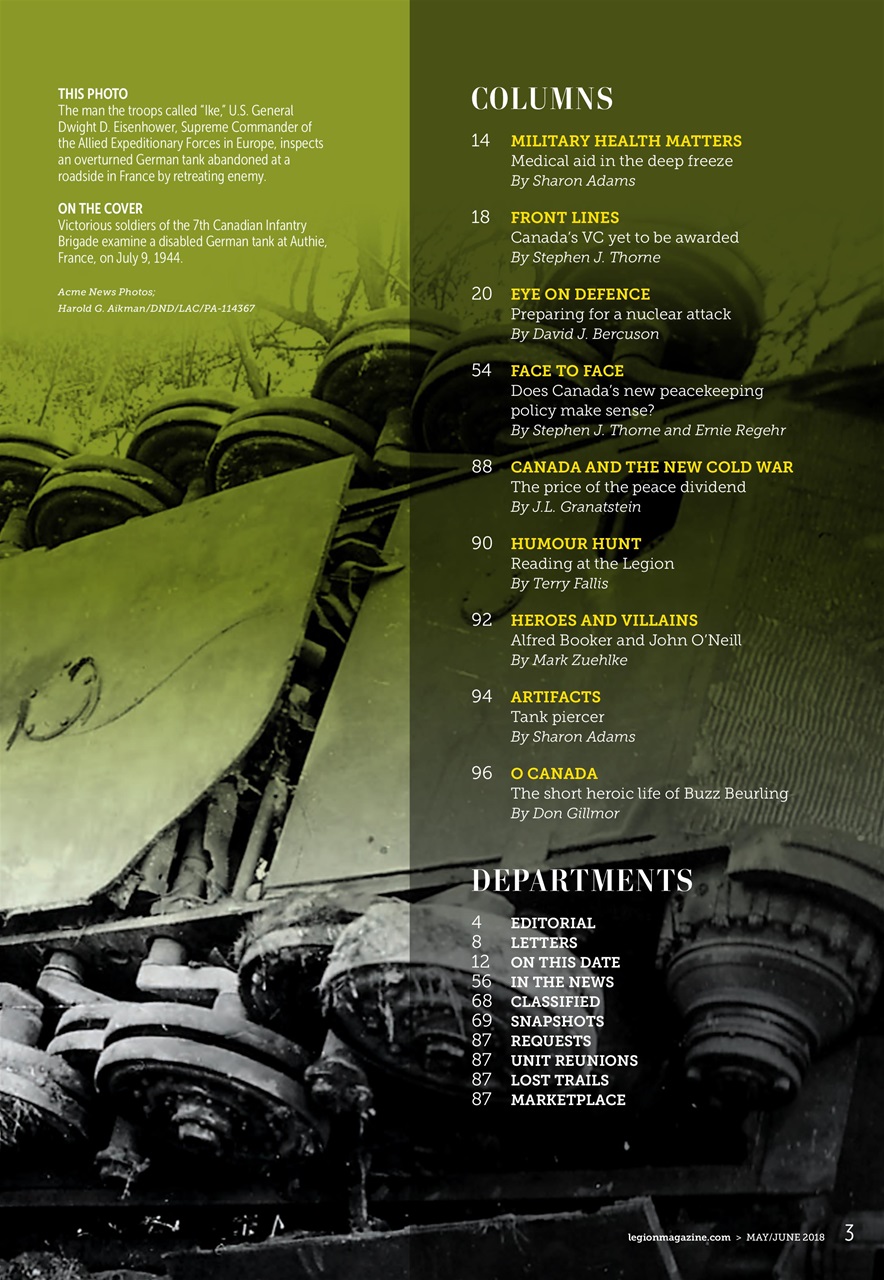 THIS PHOTO
The man the troops called "Ike," U.S. General Dwight D. Eisenhower, Supreme Commander of the Allied Expeditionary Forces in Europe, inspects an overturned German tank abandoned at a roadside in France by retreating enemy.

ON THE COVER
Victorious soldiers of the 7th Canadian Infantry Brigade examine a disabled German tank at Authie, France, on July 9, 1944.

Acme News Photos;
Harold G. Aikman/DND/LAC/PA-114367

COLUMNS

14 MILITARY HEALTH MATTERS
Medical aid in the deep freeze
By Sharon Adams

18 FRONT LINES
Canada's VC yet to be awarded
By Stephen J. Thorne

20 EYE ON DEFENCE
Preparing for a nuclear attack
By David J. Bercuson

54 FACE TO FACE
Does Canada's new peacekeeping policy make sense?
By Stephen J. Thorne and Ernie Regehr

88 CANADA AND THE NEW COLD WAR
The price of the peace dividend
By J.L. Granatstein

90 HUMOUR HUNT
Reading at the Legion
By Terry Fallis

92 HEROES AND VILLAINS
Alfred Booker and John O'Neill
By Mark Zuehlke

94 ARTIFACTS
Tank piercer
By Sharon Adams

96 O CANADA
The short heroic life of Buzz Beurling
By Don Gillmor

DEPARTMENTS

4 EDITORIAL
8 LETTERS
12 ON THIS DATE
56 IN THE NEWS
68 CLASSIFIED
69 SNAPSHOTS
87 REQUESTS
87 UNIT REUNIONS
87 LOST TRAILS
87 MARKETPLACE

legionmagazine.com > MAY/JUNE 2018 3